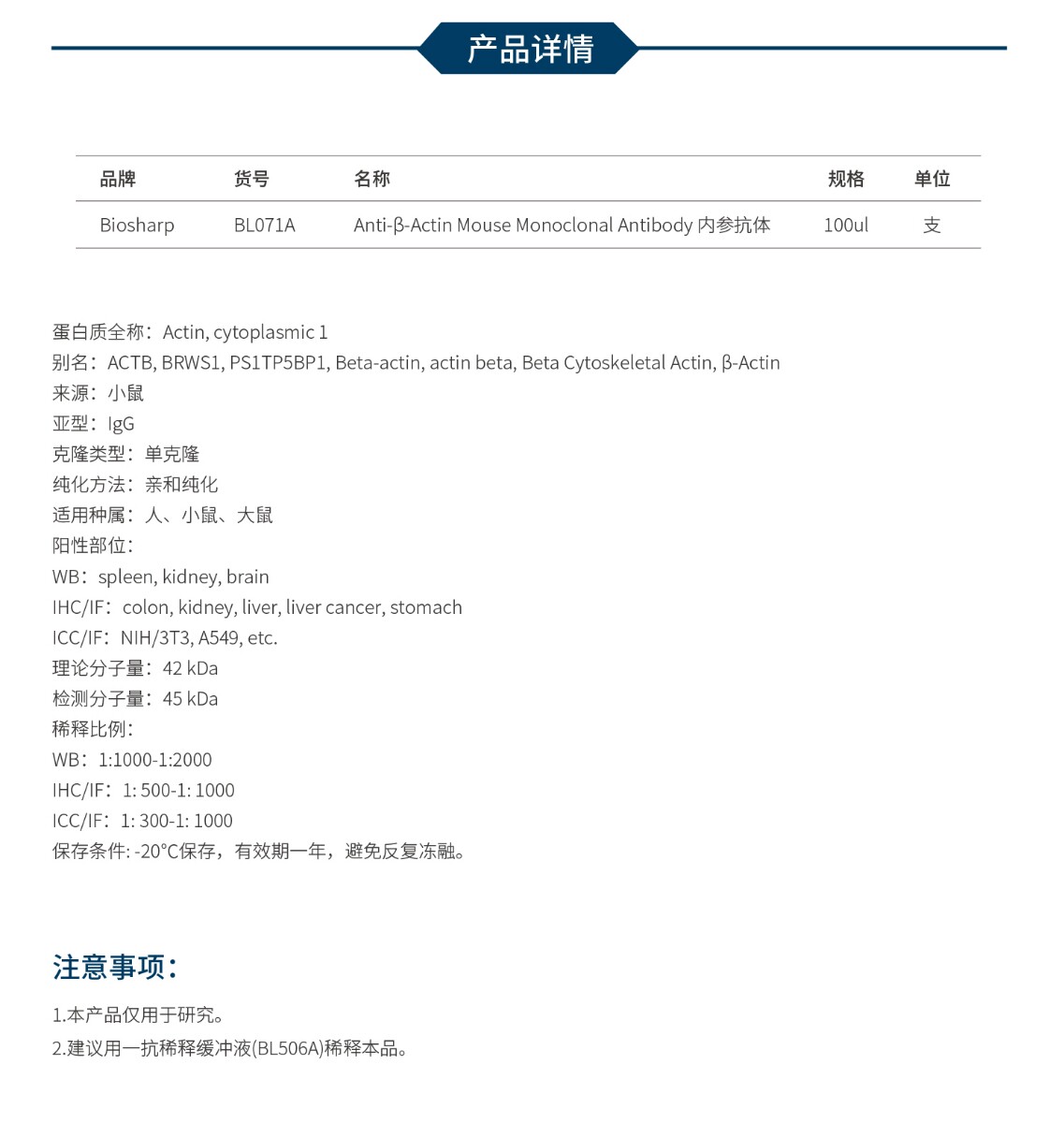 产品详情

| 品牌 | 货号 | 名称 | 规格 | 单位 |
|---|---|---|---|---|
| Biosharp | BL071A | Anti-β-Actin Mouse Monoclonal Antibody 内参抗体 | 100ul | 支 |

蛋白质全称：Actin, cytoplasmic 1
别名：ACTB, BRWS1, PS1TP5BP1, Beta-actin, actin beta, Beta Cytoskeletal Actin, β-Actin
来源：小鼠
亚型：IgG
克隆类型：单克隆
纯化方法：亲和纯化
适用种属：人、小鼠、大鼠
阳性部位：
WB：spleen, kidney, brain
IHC/IF：colon, kidney, liver, liver cancer, stomach
ICC/IF：NIH/3T3, A549, etc.
理论分子量：42 kDa
检测分子量：45 kDa
稀释比例：
WB：1:1000-1:2000
IHC/IF：1: 500-1: 1000
ICC/IF：1: 300-1: 1000
保存条件: -20°C保存，有效期一年，避免反复冻融。

注意事项：

1.本产品仅用于研究。
2.建议用一抗稀释缓冲液(BL506A)稀释本品。